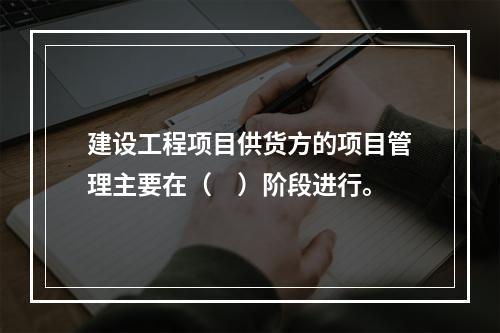 建设工程项目供货方的项目管理主要在（　）阶段进行。